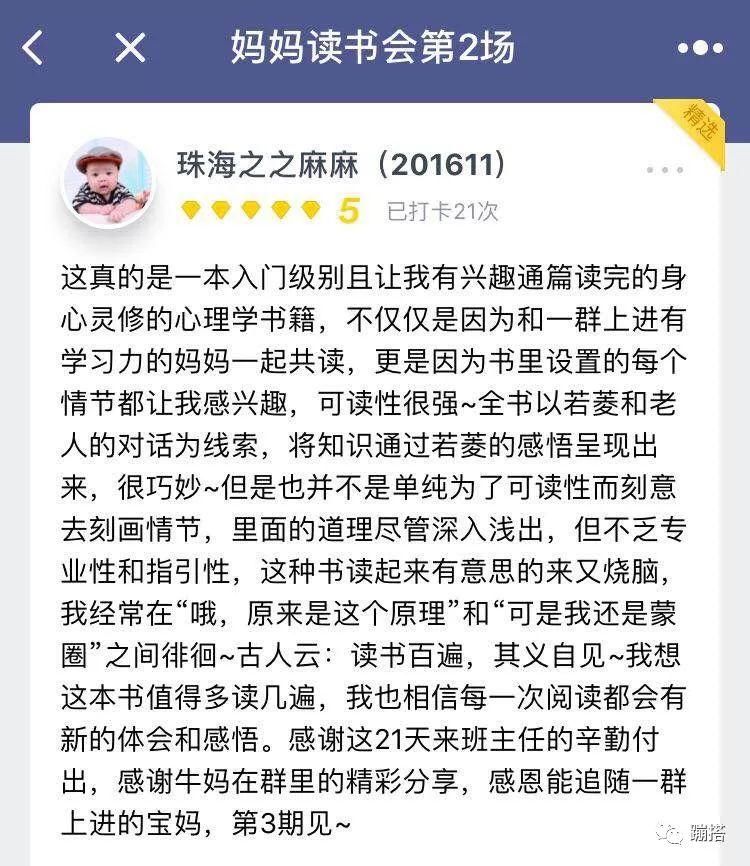 妈妈读书会第2场

精选

珠海之之麻麻（201611）

5 已打卡21次

这真的是一本入门级别且让我有兴趣通篇读完的身心灵修的心理学书籍，不仅仅是因为和一群上进有学习力的妈妈一起共读，更是因为书里设置的每个情节都让我感兴趣，可读性很强~全书以若菱和老人的对话为线索，将知识通过若菱的感悟呈现出来，很巧妙~但是也并不是单纯为了可读性而刻意去刻画情节，里面的道理尽管深入浅出，但不乏专业性和指引性，这种书读起来有意思的来又烧脑，我经常在“哦，原来是这个原理”和“可是我还是蒙圈”之间徘徊~古人云：读书百遍，其义自见~我想这本书值得多读几遍，我也相信每一次阅读都会有新的体会和感悟。感谢这21天来班主任的辛勤付出，感谢牛妈在群里的精彩分享，感恩能追随一群上进的宝妈，第3期见~

蹦搭